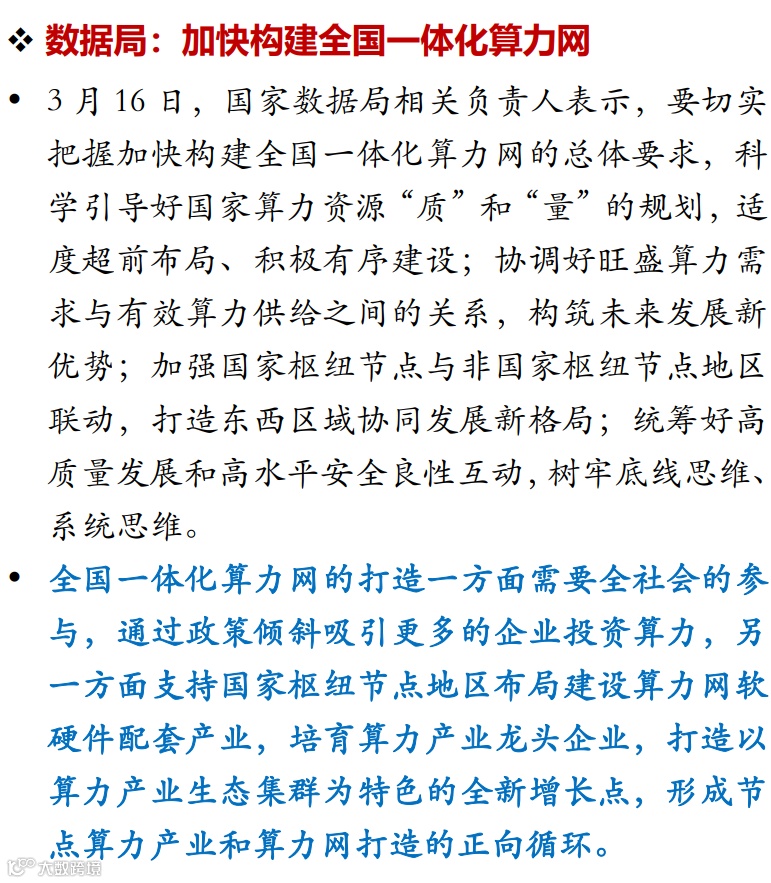 ❖ 数据局：加快构建全国一体化算力网

• 3 月 16 日，国家数据局相关负责人表示，要切实把握加快构建全国一体化算力网的总体要求，科学引导好国家算力资源“质”和“量”的规划，适度超前布局、积极有序建设；协调好旺盛算力需求与有效算力供给之间的关系，构筑未来发展新优势；加强国家枢纽节点与非国家枢纽节点地区联动，打造东西区域协同发展新格局；统筹好高质量发展和高水平安全良性互动，树牢底线思维、系统思维。

• 全国一体化算力网的打造一方面需要全社会的参与，通过政策倾斜吸引更多的企业投资算力，另一方面支持国家枢纽节点地区布局建设算力网软硬件配套产业，培育算力产业龙头企业，打造以算力产业生态集群为特色的全新增长点，形成节点算力产业和算力网打造的正向循环。

大数跨境